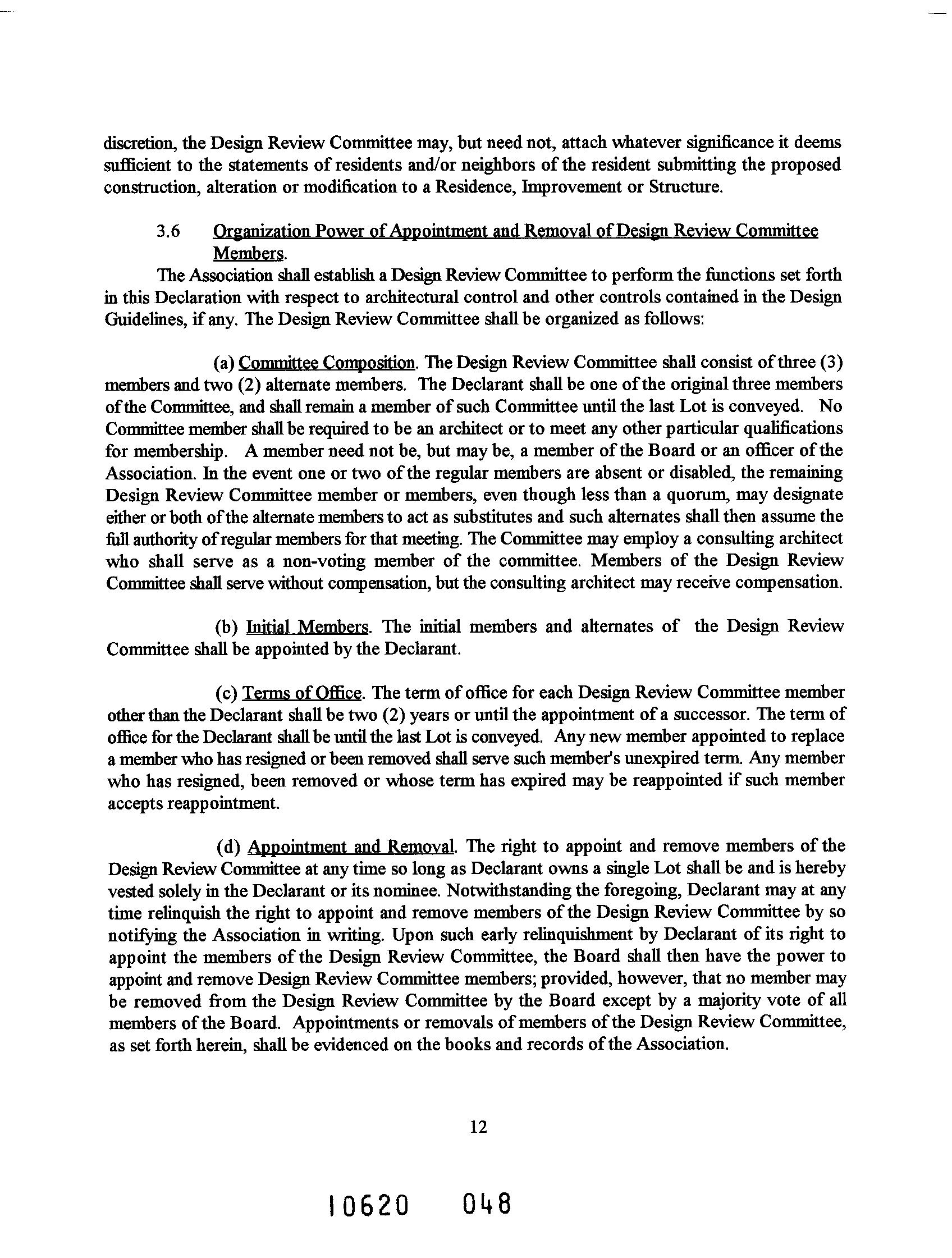 discretion, the Design Review Committee may, but need not, attach whatever significance it deems sufficient to the statements of residents and/or neighbors of the resident submitting the proposed construction, alteration or modification to a Residence, Improvement or Structure.

3.6 Organization Power of Appointment and Removal of Design Review Committee Members.

The Association shall establish a Design Review Committee to perform the functions set forth in this Declaration with respect to architectural control and other controls contained in the Design Guidelines, if any. The Design Review Committee shall be organized as follows:

(a) Committee Composition. The Design Review Committee shall consist of three (3) members and two (2) alternate members. The Declarant shall be one of the original three members of the Committee, and shall remain a member of such Committee until the last Lot is conveyed. No Committee member shall be required to be an architect or to meet any other particular qualifications for membership. A member need not be, but may be, a member of the Board or an officer of the Association. In the event one or two of the regular members are absent or disabled, the remaining Design Review Committee member or members, even though less than a quorum, may designate either or both of the alternate members to act as substitutes and such alternates shall then assume the full authority of regular members for that meeting. The Committee may employ a consulting architect who shall serve as a non-voting member of the committee. Members of the Design Review Committee shall serve without compensation, but the consulting architect may receive compensation.

(b) Initial Members. The initial members and alternates of the Design Review Committee shall be appointed by the Declarant.

(c) Terms of Office. The term of office for each Design Review Committee member other than the Declarant shall be two (2) years or until the appointment of a successor. The term of office for the Declarant shall be until the last Lot is conveyed. Any new member appointed to replace a member who has resigned or been removed shall serve such member's unexpired term. Any member who has resigned, been removed or whose term has expired may be reappointed if such member accepts reappointment.

(d) Appointment and Removal. The right to appoint and remove members of the Design Review Committee at any time so long as Declarant owns a single Lot shall be and is hereby vested solely in the Declarant or its nominee. Notwithstanding the foregoing, Declarant may at any time relinquish the right to appoint and remove members of the Design Review Committee by so notifying the Association in writing. Upon such early relinquishment by Declarant of its right to appoint the members of the Design Review Committee, the Board shall then have the power to appoint and remove Design Review Committee members; provided, however, that no member may be removed from the Design Review Committee by the Board except by a majority vote of all members of the Board. Appointments or removals of members of the Design Review Committee, as set forth herein, shall be evidenced on the books and records of the Association.

12

10620 048